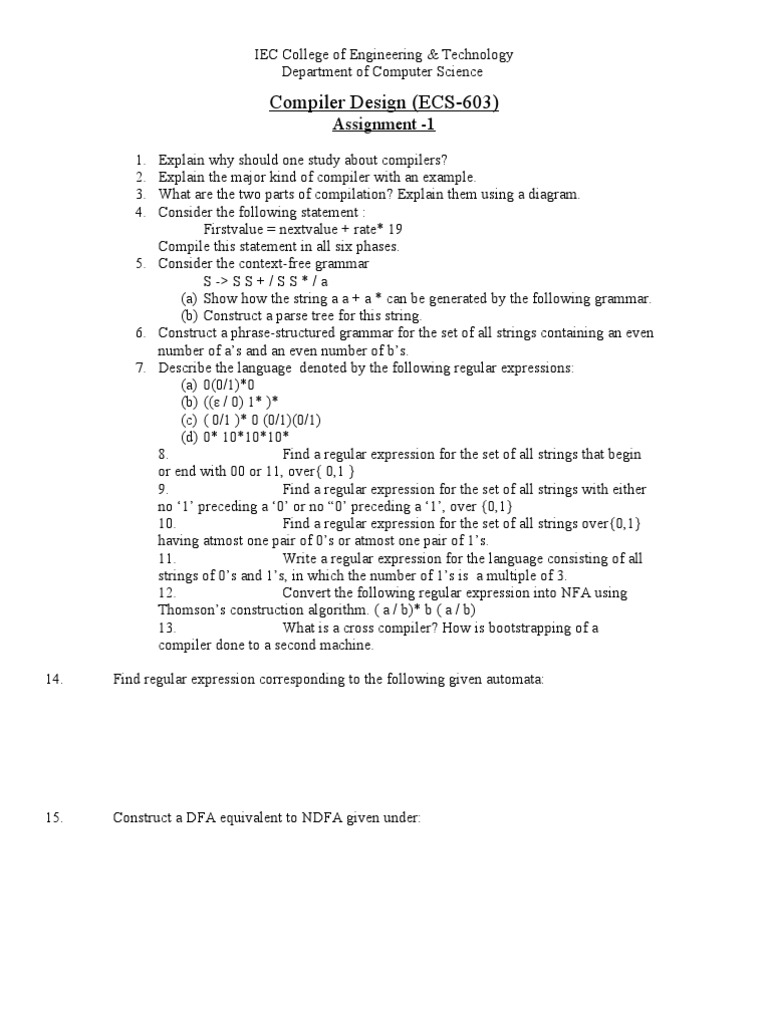 IEC College of Engineering & Technology
Department of Computer Science

Compiler Design (ECS-603)
Assignment -1

1. Explain why should one study about compilers?
2. Explain the major kind of compiler with an example.
3. What are the two parts of compilation? Explain them using a diagram.
4. Consider the following statement :
Firstvalue = nextvalue + rate* 19
Compile this statement in all six phases.
5. Consider the context-free grammar
S -> S S + / S S * / a
(a) Show how the string a a + a * can be generated by the following grammar.
(b) Construct a parse tree for this string.
6. Construct a phrase-structured grammar for the set of all strings containing an even number of a's and an even number of b's.
7. Describe the language denoted by the following regular expressions:
(a) 0(0/1)*0
(b) ((ε / 0) 1* )*
(c) ( 0/1 )* 0 (0/1)(0/1)
(d) 0* 10*10*10*
8. Find a regular expression for the set of all strings that begin or end with 00 or 11, over{ 0,1 }
9. Find a regular expression for the set of all strings with either no '1' preceding a '0' or no "0' preceding a '1', over {0,1}
10. Find a regular expression for the set of all strings over{0,1} having atmost one pair of 0's or atmost one pair of 1's.
11. Write a regular expression for the language consisting of all strings of 0's and 1's, in which the number of 1's is a multiple of 3.
12. Convert the following regular expression into NFA using Thomson's construction algorithm. ( a / b)* b ( a / b)
13. What is a cross compiler? How is bootstrapping of a compiler done to a second machine.

14. Find regular expression corresponding to the following given automata:

15. Construct a DFA equivalent to NDFA given under: